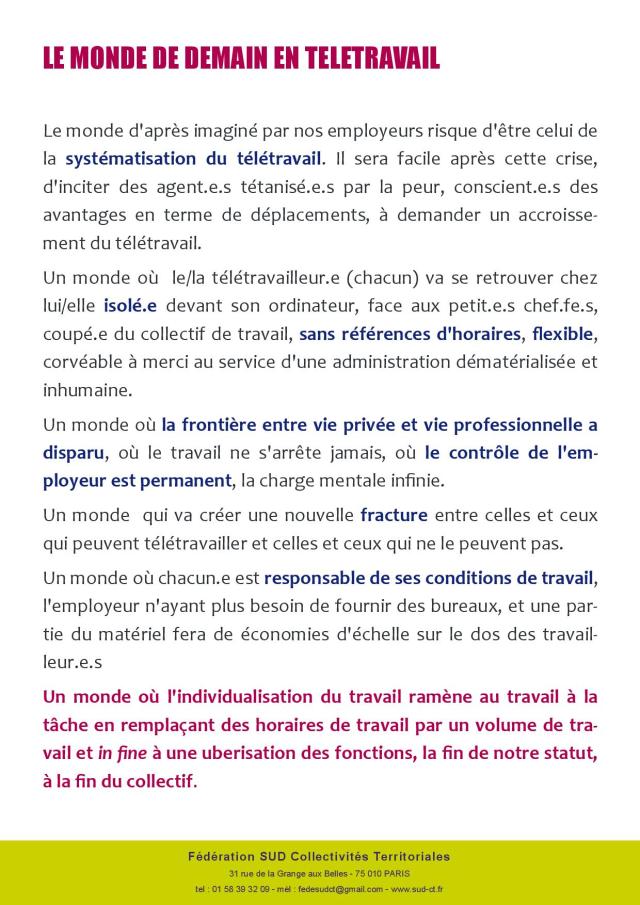 LE MONDE DE DEMAIN EN TELETRAVAIL

Le monde d'après imaginé par nos employeurs risque d'être celui de la systématisation du télétravail. Il sera facile après cette crise, d'inciter des agent.e.s tétanisé.e.s par la peur, conscient.e.s des avantages en terme de déplacements, à demander un accroissement du télétravail.

Un monde où le/la télétravailleur.e (chacun) va se retrouver chez lui/elle isolé.e devant son ordinateur, face aux petit.e.s chef.fe.s, coupé.e du collectif de travail, sans références d'horaires, flexible, corvéable à merci au service d'une administration dématérialisée et inhumaine.

Un monde où la frontière entre vie privée et vie professionnelle a disparu, où le travail ne s'arrête jamais, où le contrôle de l'employeur est permanent, la charge mentale infinie.

Un monde qui va créer une nouvelle fracture entre celles et ceux qui peuvent télétravailler et celles et ceux qui ne le peuvent pas.

Un monde où chacun.e est responsable de ses conditions de travail, l'employeur n'ayant plus besoin de fournir des bureaux, et une partie du matériel fera de économies d'échelle sur le dos des travailleur.e.s

Un monde où l'individualisation du travail ramène au travail à la tâche en remplaçant des horaires de travail par un volume de travail et in fine à une uberisation des fonctions, la fin de notre statut, à la fin du collectif.

Fédération SUD Collectivités Territoriales
31 rue de la Grange aux Belles - 75 010 PARIS
tel : 01 58 39 32 09 - mél : fedesudct@gmail.com - www.sud-ct.fr